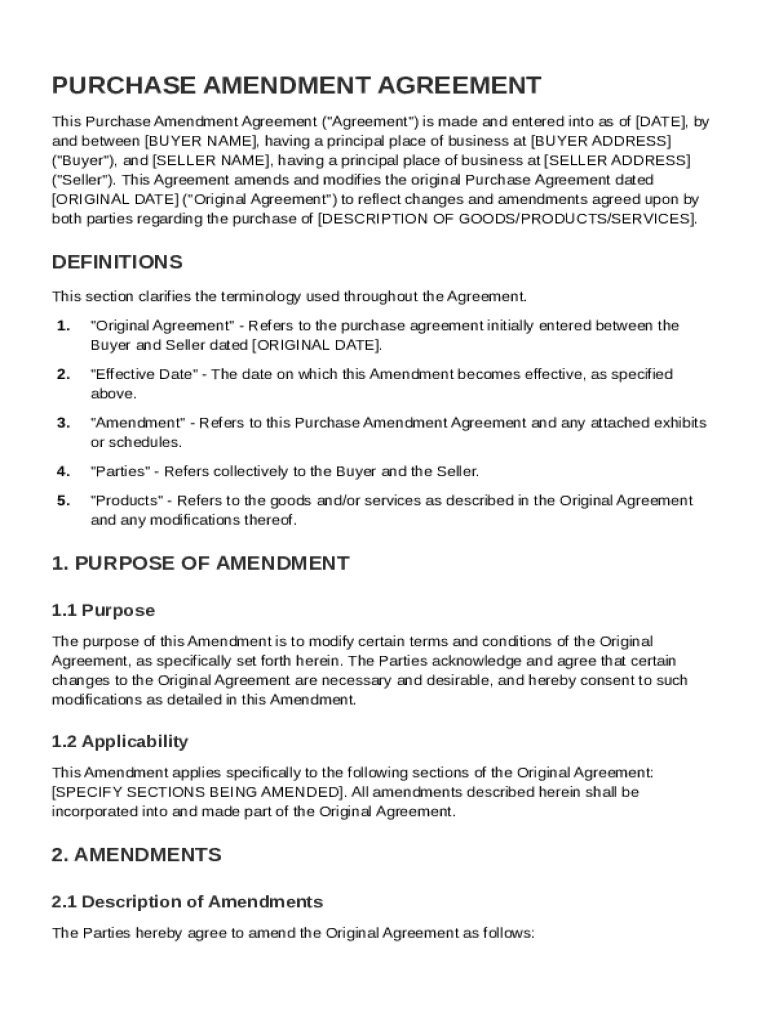 PURCHASE AMENDMENT AGREEMENT

This Purchase Amendment Agreement ("Agreement") is made and entered into as of [DATE], by and between [BUYER NAME], having a principal place of business at [BUYER ADDRESS] ("Buyer"), and [SELLER NAME], having a principal place of business at [SELLER ADDRESS] ("Seller"). This Agreement amends and modifies the original Purchase Agreement dated [ORIGINAL DATE] ("Original Agreement") to reflect changes and amendments agreed upon by both parties regarding the purchase of [DESCRIPTION OF GOODS/PRODUCTS/SERVICES].

DEFINITIONS

This section clarifies the terminology used throughout the Agreement.

1. "Original Agreement" - Refers to the purchase agreement initially entered between the Buyer and Seller dated [ORIGINAL DATE].

2. "Effective Date" - The date on which this Amendment becomes effective, as specified above.

3. "Amendment" - Refers to this Purchase Amendment Agreement and any attached exhibits or schedules.

4. "Parties" - Refers collectively to the Buyer and the Seller.

5. "Products" - Refers to the goods and/or services as described in the Original Agreement and any modifications thereof.

1. PURPOSE OF AMENDMENT

1.1 Purpose

The purpose of this Amendment is to modify certain terms and conditions of the Original Agreement, as specifically set forth herein. The Parties acknowledge and agree that certain changes to the Original Agreement are necessary and desirable, and hereby consent to such modifications as detailed in this Amendment.

1.2 Applicability

This Amendment applies specifically to the following sections of the Original Agreement: [SPECIFY SECTIONS BEING AMENDED]. All amendments described herein shall be incorporated into and made part of the Original Agreement.

2. AMENDMENTS

2.1 Description of Amendments

The Parties hereby agree to amend the Original Agreement as follows: